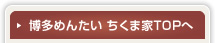 博多めんたい ちくま家TOPへ